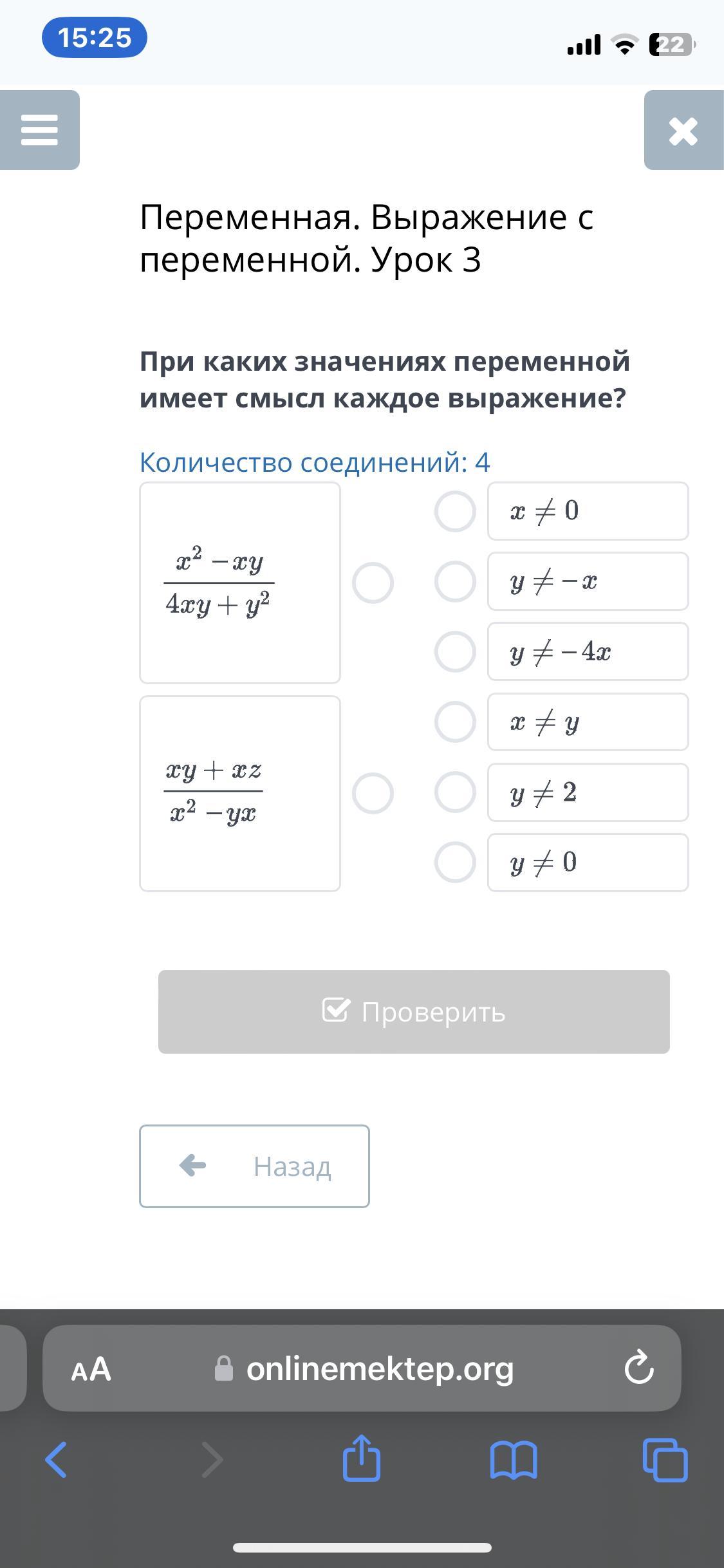 15:25

22

Переменная. Выражение с переменной. Урок 3

При каких значениях переменной имеет смысл каждое выражение?

Количество соединений: 4

$\frac{x^2 - xy}{4xy + y^2}$

$\frac{xy + xz}{x^2 - yx}$

$x \neq 0$

$y \neq -x$

$y \neq -4x$

$x \neq y$

$y \neq 2$

$y \neq 0$

Проверить

Назад

AA onlinemektep.org